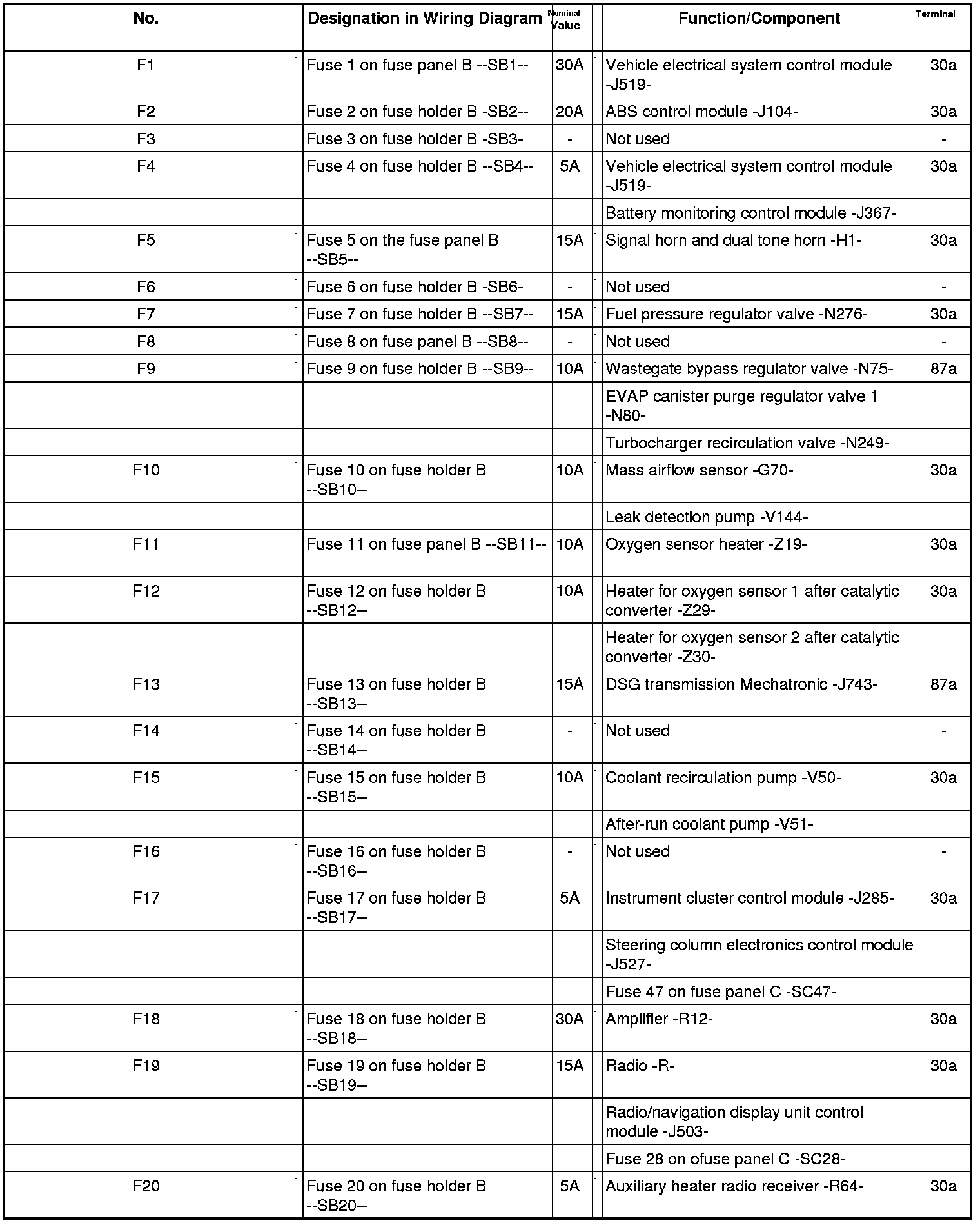 | No. | Designation in Wiring Diagram | Nominal Value | Function/Component | Terminal |
|---|---|---|---|---|
| F1 | Fuse 1 on fuse panel B --SB1-- | 30A | Vehicle electrical system control module -J519- | 30a |
| F2 | Fuse 2 on fuse holder B -SB2-- | 20A | ABS control module -J104- | 30a |
| F3 | Fuse 3 on fuse holder B -SB3- | - | Not used | - |
| F4 | Fuse 4 on fuse holder B --SB4-- | 5A | Vehicle electrical system control module -J519- | 30a |
| | | | Battery monitoring control module -J367- | |
| F5 | Fuse 5 on the fuse panel B --SB5-- | 15A | Signal horn and dual tone horn -H1- | 30a |
| F6 | Fuse 6 on fuse holder B -SB6- | - | Not used | - |
| F7 | Fuse 7 on fuse holder B --SB7-- | 15A | Fuel pressure regulator valve -N276- | 30a |
| F8 | Fuse 8 on fuse panel B --SB8-- | - | Not used | - |
| F9 | Fuse 9 on fuse holder B --SB9-- | 10A | Wastegate bypass regulator valve -N75- | 87a |
| | | | EVAP canister purge regulator valve 1 -N80- | |
| | | | Turbocharger recirculation valve -N249- | |
| F10 | Fuse 10 on fuse holder B --SB10-- | 10A | Mass airflow sensor -G70- | 30a |
| | | | Leak detection pump -V144- | |
| F11 | Fuse 11 on fuse panel B --SB11-- | 10A | Oxygen sensor heater -Z19- | 30a |
| F12 | Fuse 12 on fuse holder B --SB12-- | 10A | Heater for oxygen sensor 1 after catalytic converter -Z29- | 30a |
| | | | Heater for oxygen sensor 2 after catalytic converter -Z30- | |
| F13 | Fuse 13 on fuse holder B --SB13-- | 15A | DSG transmission Mechatronic -J743- | 87a |
| F14 | Fuse 14 on fuse holder B --SB14-- | - | Not used | - |
| F15 | Fuse 15 on fuse holder B --SB15-- | 10A | Coolant recirculation pump -V50- | 30a |
| | | | After-run coolant pump -V51- | |
| F16 | Fuse 16 on fuse holder B --SB16-- | - | Not used | - |
| F17 | Fuse 17 on fuse holder B --SB17-- | 5A | Instrument cluster control module -J285- | 30a |
| | | | Steering column electronics control module -J527- | |
| | | | Fuse 47 on fuse panel C -SC47- | |
| F18 | Fuse 18 on fuse holder B --SB18-- | 30A | Amplifier -R12- | 30a |
| F19 | Fuse 19 on fuse holder B --SB19-- | 15A | Radio -R- | 30a |
| | | | Radio/navigation display unit control module -J503- | |
| | | | Fuse 28 on ofuse panel C -SC28- | |
| F20 | Fuse 20 on fuse holder B --SB20-- | 5A | Auxiliary heater radio receiver -R64- | 30a |